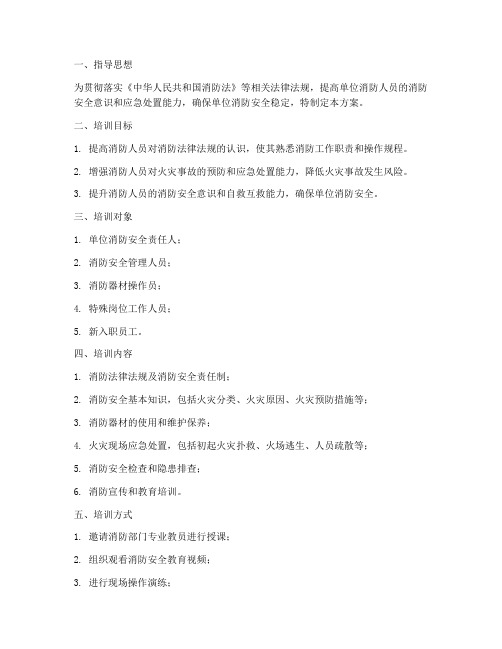 一、指导思想

为贯彻落实《中华人民共和国消防法》等相关法律法规，提高单位消防人员的消防安全意识和应急处置能力，确保单位消防安全稳定，特制定本方案。

二、培训目标

1. 提高消防人员对消防法律法规的认识，使其熟悉消防工作职责和操作规程。

2. 增强消防人员对火灾事故的预防和应急处置能力，降低火灾事故发生风险。

3. 提升消防人员的消防安全意识和自救互救能力，确保单位消防安全。

三、培训对象

1. 单位消防安全责任人；

2. 消防安全管理人员；

3. 消防器材操作员；

4. 特殊岗位工作人员；

5. 新入职员工。

四、培训内容

1. 消防法律法规及消防安全责任制；

2. 消防安全基本知识，包括火灾分类、火灾原因、火灾预防措施等；

3. 消防器材的使用和维护保养；

4. 火灾现场应急处置，包括初起火灾扑救、火场逃生、人员疏散等；

5. 消防安全检查和隐患排查；

6. 消防宣传和教育培训。

五、培训方式

1. 邀请消防部门专业教员进行授课；

2. 组织观看消防安全教育视频；

3. 进行现场操作演练；